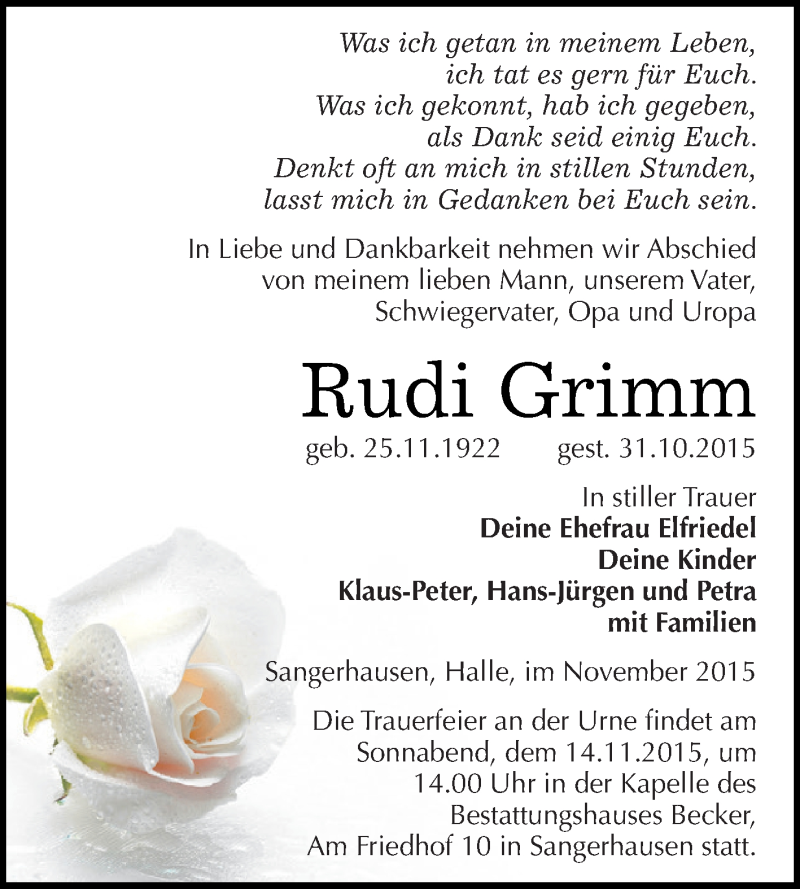 Was ich getan in meinem Leben,
ich tat es gern für Euch.
Was ich gekonnt, hab ich gegeben,
als Dank seid einig Euch.
Denkt oft an mich in stillen Stunden,
lasst mich in Gedanken bei Euch sein.

In Liebe und Dankbarkeit nehmen wir Abschied von meinem lieben Mann, unserem Vater, Schwiegervater, Opa und Uropa

Rudi Grimm

geb. 25.11.1922 gest. 31.10.2015

In stiller Trauer
Deine Ehefrau Elfriedel
Deine Kinder
Klaus-Peter, Hans-Jürgen und Petra
mit Familien

Sangerhausen, Halle, im November 2015

Die Trauerfeier an der Urne findet am Sonnabend, dem 14.11.2015, um 14.00 Uhr in der Kapelle des Bestattungshauses Becker, Am Friedhof 10 in Sangerhausen statt.